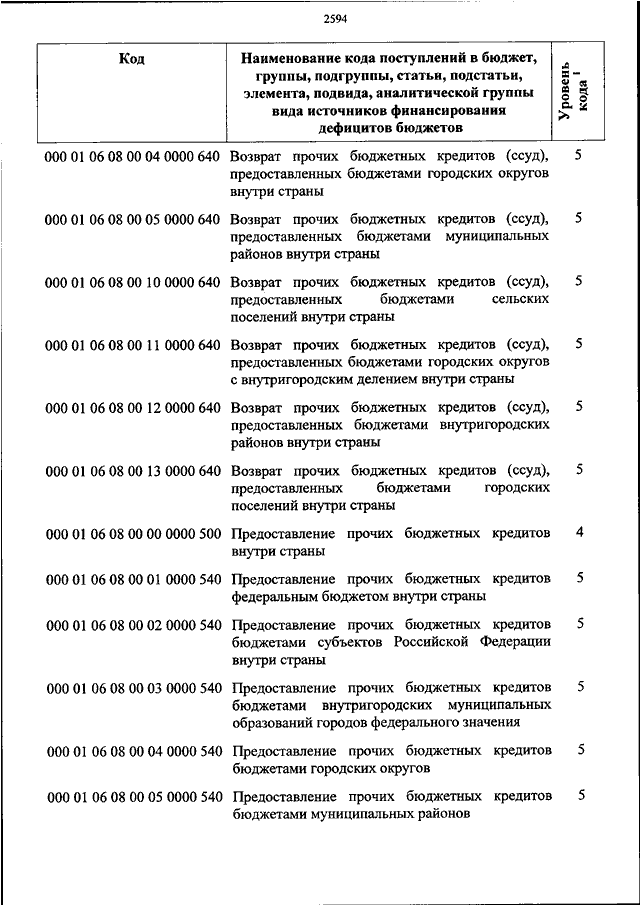 2594

| Код | Наименование кода поступлений в бюджет, группы, подгруппы, статьи, подстатьи, элемента, подвида, аналитической группы вида источников финансирования дефицитов бюджетов | Уровень кода $^1$ |
|---|---|---|
| 000 01 06 08 00 04 0000 640 | Возврат прочих бюджетных кредитов (ссуд), предоставленных бюджетами городских округов внутри страны | 5 |
| 000 01 06 08 00 05 0000 640 | Возврат прочих бюджетных кредитов (ссуд), предоставленных бюджетами муниципальных районов внутри страны | 5 |
| 000 01 06 08 00 10 0000 640 | Возврат прочих бюджетных кредитов (ссуд), предоставленных бюджетами сельских поселений внутри страны | 5 |
| 000 01 06 08 00 11 0000 640 | Возврат прочих бюджетных кредитов (ссуд), предоставленных бюджетами городских округов с внутригородским делением внутри страны | 5 |
| 000 01 06 08 00 12 0000 640 | Возврат прочих бюджетных кредитов (ссуд), предоставленных бюджетами внутригородских районов внутри страны | 5 |
| 000 01 06 08 00 13 0000 640 | Возврат прочих бюджетных кредитов (ссуд), предоставленных бюджетами городских поселений внутри страны | 5 |
| 000 01 06 08 00 00 0000 500 | Предоставление прочих бюджетных кредитов внутри страны | 4 |
| 000 01 06 08 00 01 0000 540 | Предоставление прочих бюджетных кредитов федеральным бюджетом внутри страны | 5 |
| 000 01 06 08 00 02 0000 540 | Предоставление прочих бюджетных кредитов бюджетами субъектов Российской Федерации внутри страны | 5 |
| 000 01 06 08 00 03 0000 540 | Предоставление прочих бюджетных кредитов бюджетами внутригородских муниципальных образований городов федерального значения | 5 |
| 000 01 06 08 00 04 0000 540 | Предоставление прочих бюджетных кредитов бюджетами городских округов | 5 |
| 000 01 06 08 00 05 0000 540 | Предоставление прочих бюджетных кредитов бюджетами муниципальных районов | 5 |